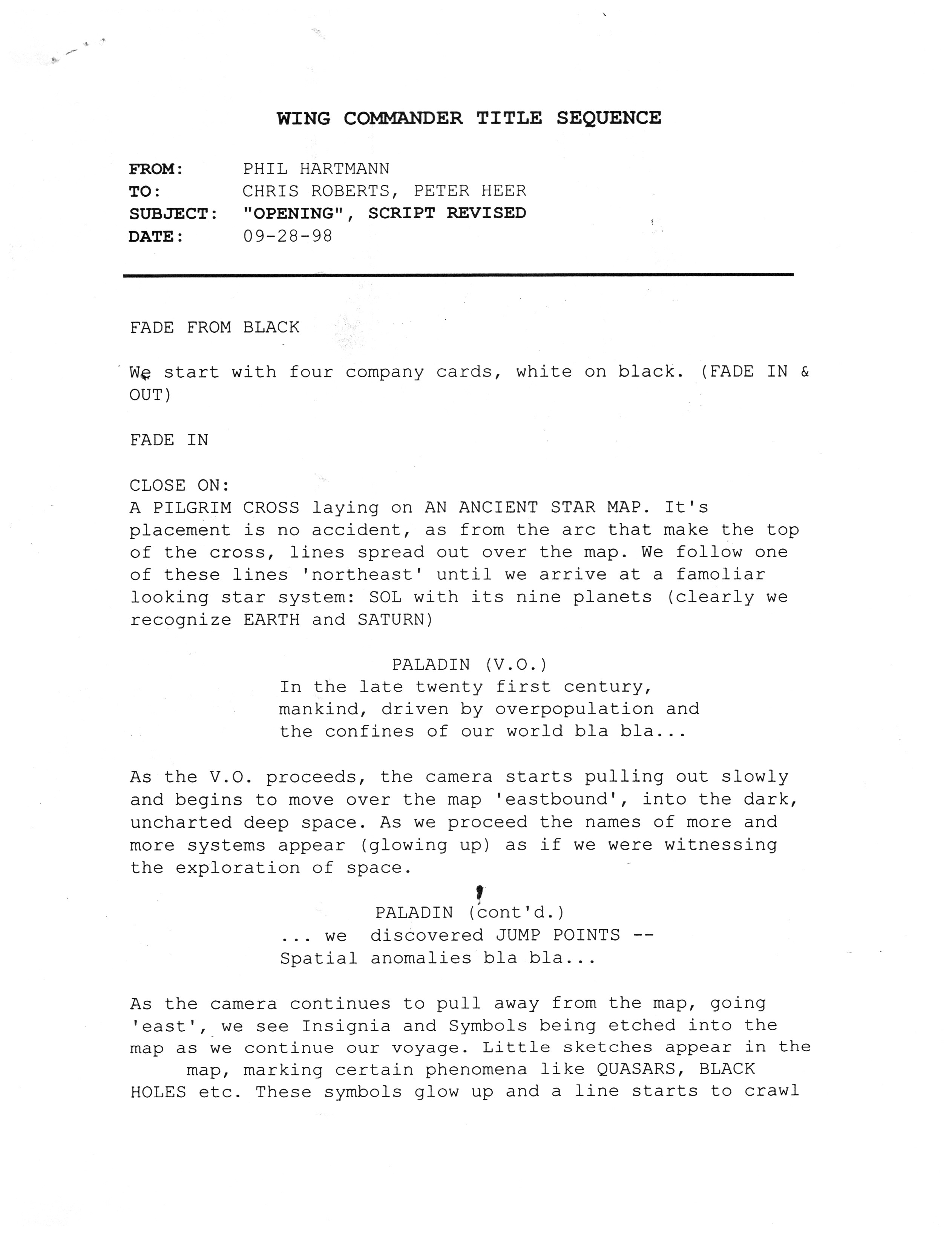 WING COMMANDER TITLE SEQUENCE

FROM: PHIL HARTMANN
TO: CHRIS ROBERTS, PETER HEER
SUBJECT: "OPENING", SCRIPT REVISED
DATE: 09-28-98

FADE FROM BLACK

We start with four company cards, white on black. (FADE IN & OUT)

FADE IN

CLOSE ON:
A PILGRIM CROSS laying on AN ANCIENT STAR MAP. It's placement is no accident, as from the arc that make the top of the cross, lines spread out over the map. We follow one of these lines 'northeast' until we arrive at a famoliar looking star system: SOL with its nine planets (clearly we recognize EARTH and SATURN)

PALADIN (V.O.)
In the late twenty first century, mankind, driven by overpopulation and the confines of our world bla bla...

As the V.O. proceeds, the camera starts pulling out slowly and begins to move over the map 'eastbound', into the dark, uncharted deep space. As we proceed the names of more and more systems appear (glowing up) as if we were witnessing the exploration of space.

PALADIN (cont'd.)
... we discovered JUMP POINTS --
Spatial anomalies bla bla...

As the camera continues to pull away from the map, going 'east', we see Insignia and Symbols being etched into the map as we continue our voyage. Little sketches appear in the map, marking certain phenomena like QUASARS, BLACK HOLES etc. These symbols glow up and a line starts to crawl